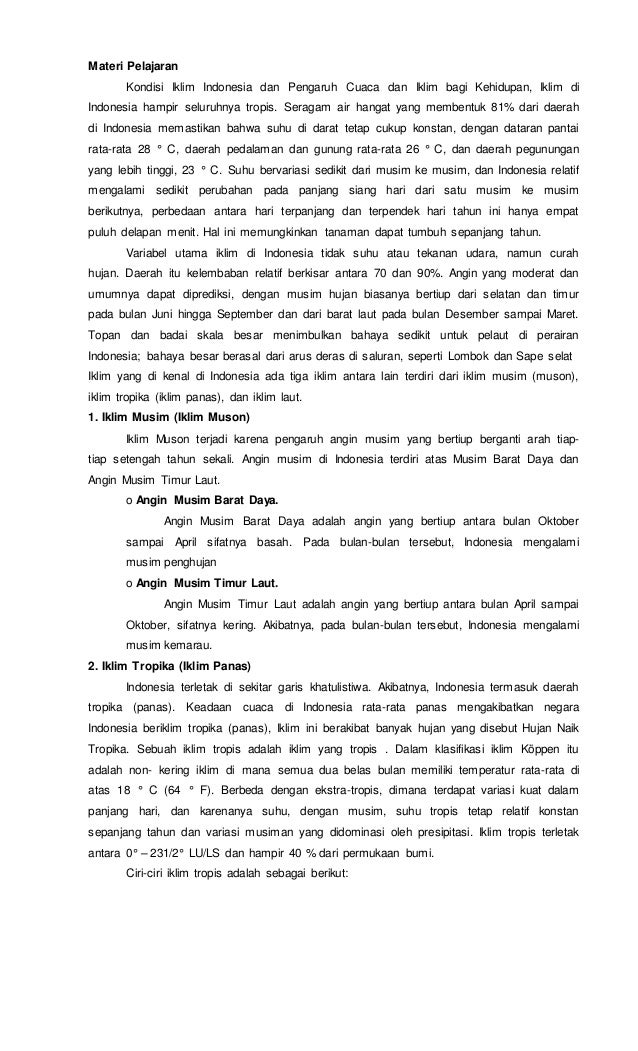 **Materi Pelajaran**

Kondisi Iklim Indonesia dan Pengaruh Cuaca dan Iklim bagi Kehidupan, Iklim di Indonesia hampir seluruhnya tropis. Seragam air hangat yang membentuk 81% dari daerah di Indonesia memastikan bahwa suhu di darat tetap cukup konstan, dengan dataran pantai rata-rata 28 ° C, daerah pedalaman dan gunung rata-rata 26 ° C, dan daerah pegunungan yang lebih tinggi, 23 ° C. Suhu bervariasi sedikit dari musim ke musim, dan Indonesia relatif mengalami sedikit perubahan pada panjang siang hari dari satu musim ke musim berikutnya, perbedaan antara hari terpanjang dan terpendek hari tahun ini hanya empat puluh delapan menit. Hal ini memungkinkan tanaman dapat tumbuh sepanjang tahun.

Variabel utama iklim di Indonesia tidak suhu atau tekanan udara, namun curah hujan. Daerah itu kelembaban relatif berkisar antara 70 dan 90%. Angin yang moderat dan umumnya dapat diprediksi, dengan musim hujan biasanya bertiup dari selatan dan timur pada bulan Juni hingga September dan dari barat laut pada bulan Desember sampai Maret. Topan dan badai skala besar menimbulkan bahaya sedikit untuk pelaut di perairan Indonesia; bahaya besar berasal dari arus deras di saluran, seperti Lombok dan Sape selat Iklim yang di kenal di Indonesia ada tiga iklim antara lain terdiri dari iklim musim (muson), iklim tropika (iklim panas), dan iklim laut.

**1. Iklim Musim (Iklim Muson)**

Iklim Muson terjadi karena pengaruh angin musim yang bertiup berganti arah tiap-tiap setengah tahun sekali. Angin musim di Indonesia terdiri atas Musim Barat Daya dan Angin Musim Timur Laut.

o **Angin Musim Barat Daya.**

Angin Musim Barat Daya adalah angin yang bertiup antara bulan Oktober sampai April sifatnya basah. Pada bulan-bulan tersebut, Indonesia mengalami musim penghujan

o **Angin Musim Timur Laut.**

Angin Musim Timur Laut adalah angin yang bertiup antara bulan April sampai Oktober, sifatnya kering. Akibatnya, pada bulan-bulan tersebut, Indonesia mengalami musim kemarau.

**2. Iklim Tropika (Iklim Panas)**

Indonesia terletak di sekitar garis khatulistiwa. Akibatnya, Indonesia termasuk daerah tropika (panas). Keadaan cuaca di Indonesia rata-rata panas mengakibatkan negara Indonesia beriklim tropika (panas), Iklim ini berakibat banyak hujan yang disebut Hujan Naik Tropika. Sebuah iklim tropis adalah iklim yang tropis . Dalam klasifikasi iklim Köppen itu adalah non- kering iklim di mana semua dua belas bulan memiliki temperatur rata-rata di atas 18 ° C (64 ° F). Berbeda dengan ekstra-tropis, dimana terdapat variasi kuat dalam panjang hari, dan karenanya suhu, dengan musim, suhu tropis tetap relatif konstan sepanjang tahun dan variasi musiman yang didominasi oleh presipitasi. Iklim tropis terletak antara 0° – 231/2° LU/LS dan hampir 40 % dari permukaan bumi.

Ciri-ciri iklim tropis adalah sebagai berikut: